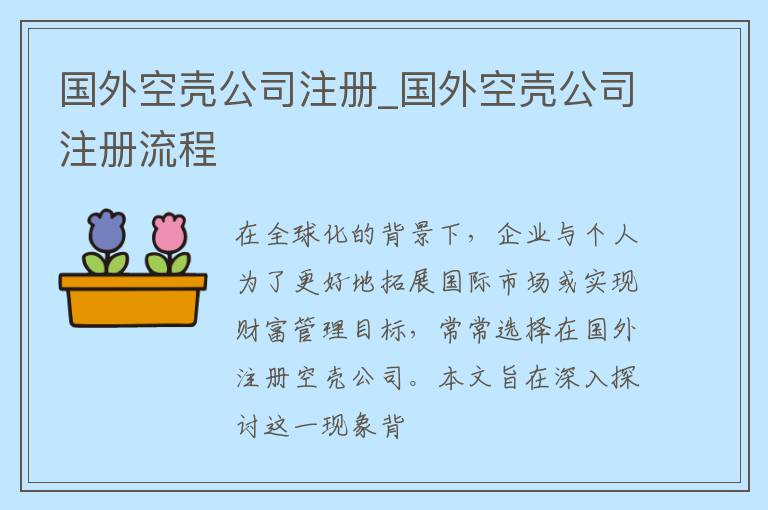 国外空壳公司注册_国外空壳公司注册流程

在全球化的背景下，企业与个人为了更好地拓展国际市场或实现财富管理目标，常常选择在国外注册空壳公司。本文旨在深入探讨这一现象背